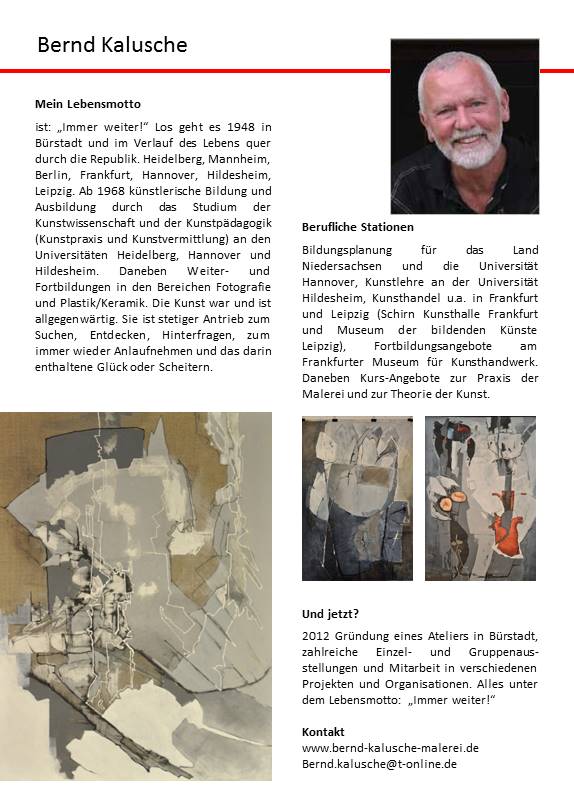 Bernd Kalusche

Mein Lebensmotto

ist: „Immer weiter!“ Los geht es 1948 in Bürstadt und im Verlauf des Lebens quer durch die Republik. Heidelberg, Mannheim, Berlin, Frankfurt, Hannover, Hildesheim, Leipzig. Ab 1968 künstlerische Bildung und Ausbildung durch das Studium der Kunstwissenschaft und der Kunstpädagogik (Kunstpraxis und Kunstvermittlung) an den Universitäten Heidelberg, Hannover und Hildesheim. Daneben Weiter- und Fortbildungen in den Bereichen Fotografie und Plastik/Keramik. Die Kunst war und ist allgegenwärtig. Sie ist stetiger Antrieb zum Suchen, Entdecken, Hinterfragen, zum immer wieder Anlaufnehmen und das darin enthaltene Glück oder Scheitern.

Berufliche Stationen

Bildungsplanung für das Land Niedersachsen und die Universität Hannover, Kunstlehre an der Universität Hildesheim, Kunsthandel u.a. in Frankfurt und Leipzig (Schirn Kunsthalle Frankfurt und Museum der bildenden Künste Leipzig), Fortbildungsangebote am Frankfurter Museum für Kunsthandwerk. Daneben Kurs-Angebote zur Praxis der Malerei und zur Theorie der Kunst.

Und jetzt?

2012 Gründung eines Ateliers in Bürstadt, zahlreiche Einzel- und Gruppenausstellungen und Mitarbeit in verschiedenen Projekten und Organisationen. Alles unter dem Lebensmotto: „Immer weiter!“

Kontakt
www.bernd-kalusche-malerei.de
Bernd.kalusche@t-online.de